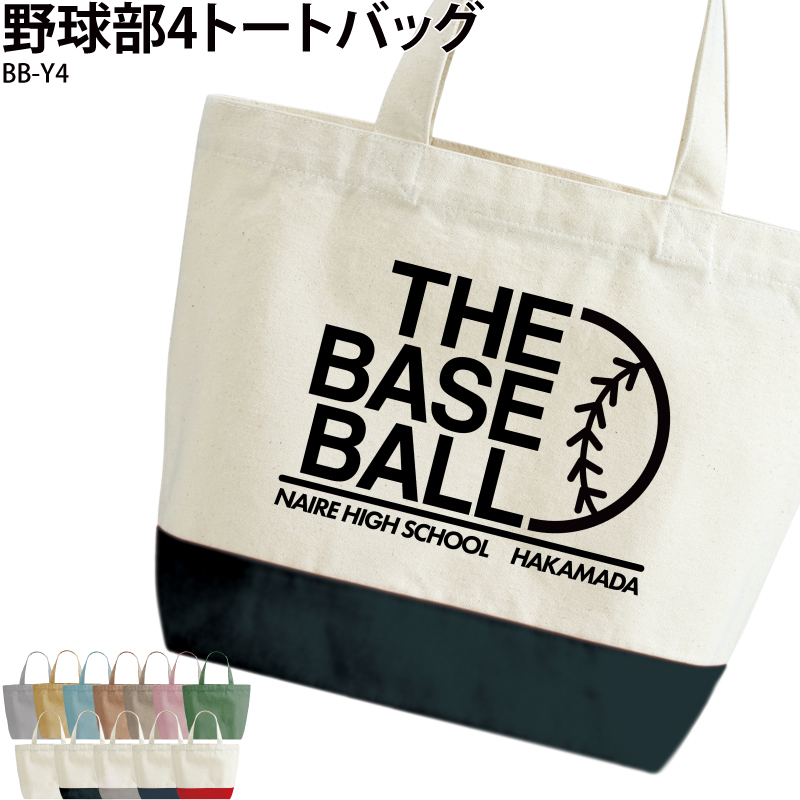 野球部4トートバッグ
BB-Y4

THE
BASE
BALL
NAIRE HIGH SCHOOL HAKAMADA